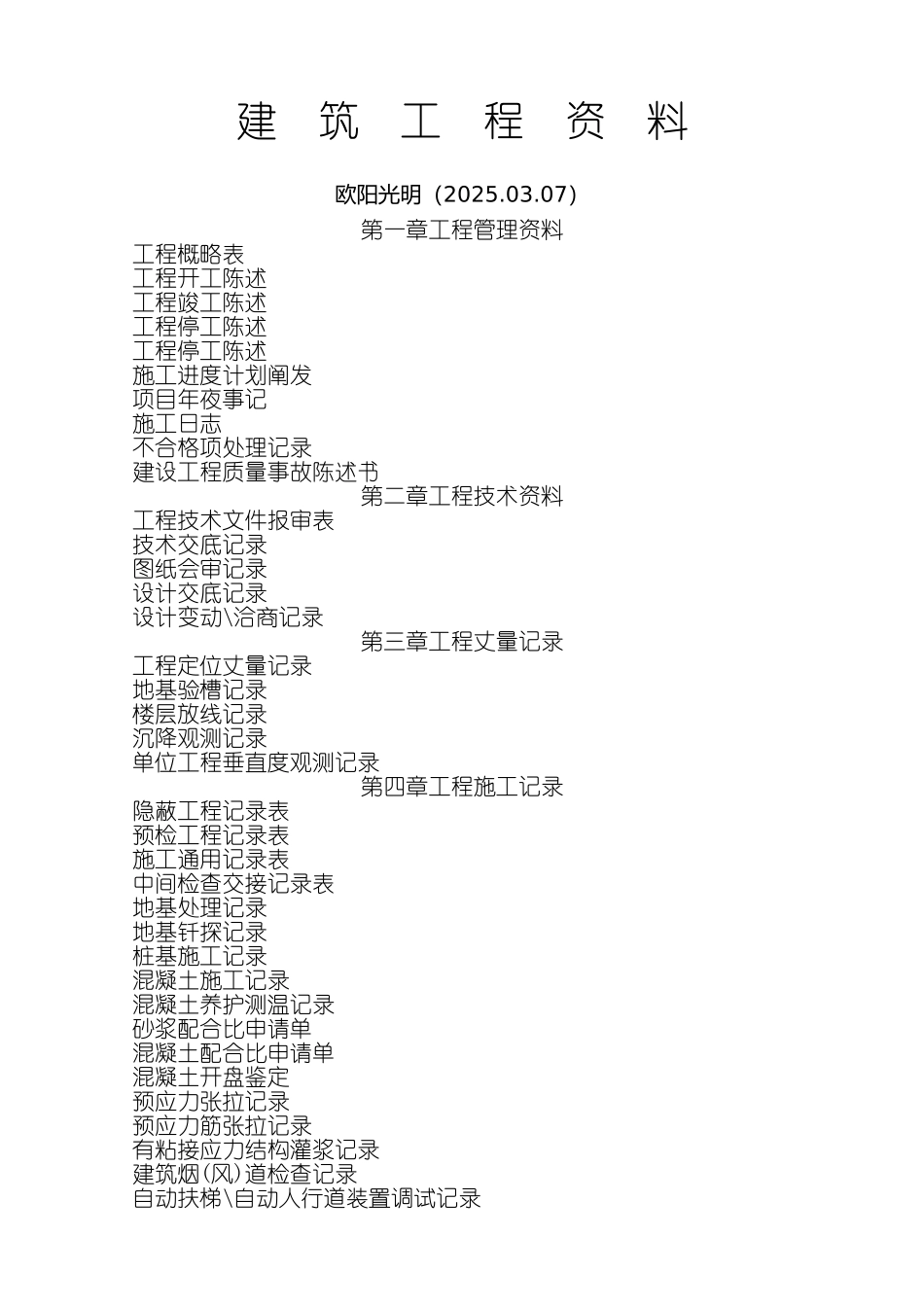 建 筑 工 程 资 料

欧阳光明（2025.03.07）

第一章工程管理资料

工程概略表
工程开工陈述
工程竣工陈述
工程停工陈述
工程停工陈述
施工进度计划阐发
项目年夜事记
施工日志
不合格项处理记录
建设工程质量事故陈述书

第二章工程技术资料

工程技术文件报审表
技术交底记录
图纸会审记录
设计交底记录
设计变动\洽商记录

第三章工程丈量记录

工程定位丈量记录
地基验槽记录
楼层放线记录
沉降观测记录
单位工程垂直度观测记录

第四章工程施工记录

隐蔽工程记录表
预检工程记录表
施工通用记录表
中间检查交接记录表
地基处理记录
地基钎探记录
桩基施工记录
混凝土施工记录
混凝土养护测温记录
砂浆配合比申请单
混凝土配合比申请单
混凝土开盘鉴定
预应力张拉记录
预应力筋张拉记录
有粘接应力结构灌浆记录
建筑烟(风)道检查记录
自动扶梯\自动人行道装置调试记录